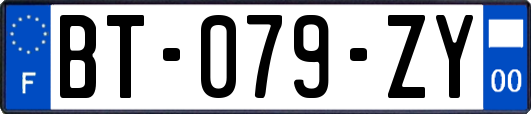 F
BT-079-ZY
00